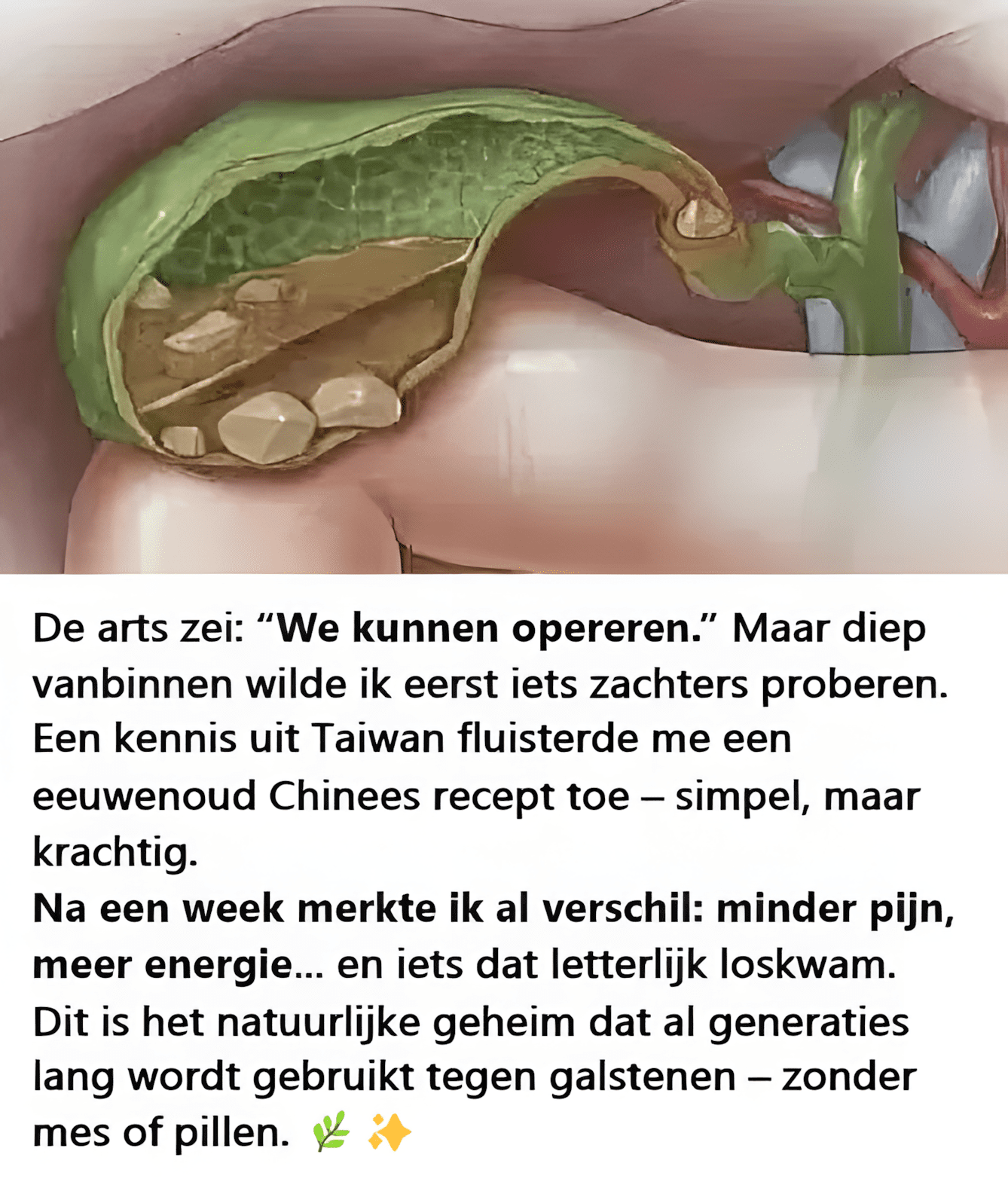 De arts zei: “We kunnen opereren.” Maar diep vanbinnen wilde ik eerst iets zachters proberen. Een kennis uit Taiwan fluisterde me een eeuwenoud Chinees recept toe – simpel, maar krachtig.
Na een week merkte ik al verschil: minder pijn, meer energie… en iets dat letterlijk loskwam.
Dit is het natuurlijke geheim dat al generaties lang wordt gebruikt tegen galstenen – zonder mes of pillen. 🌿 ✨